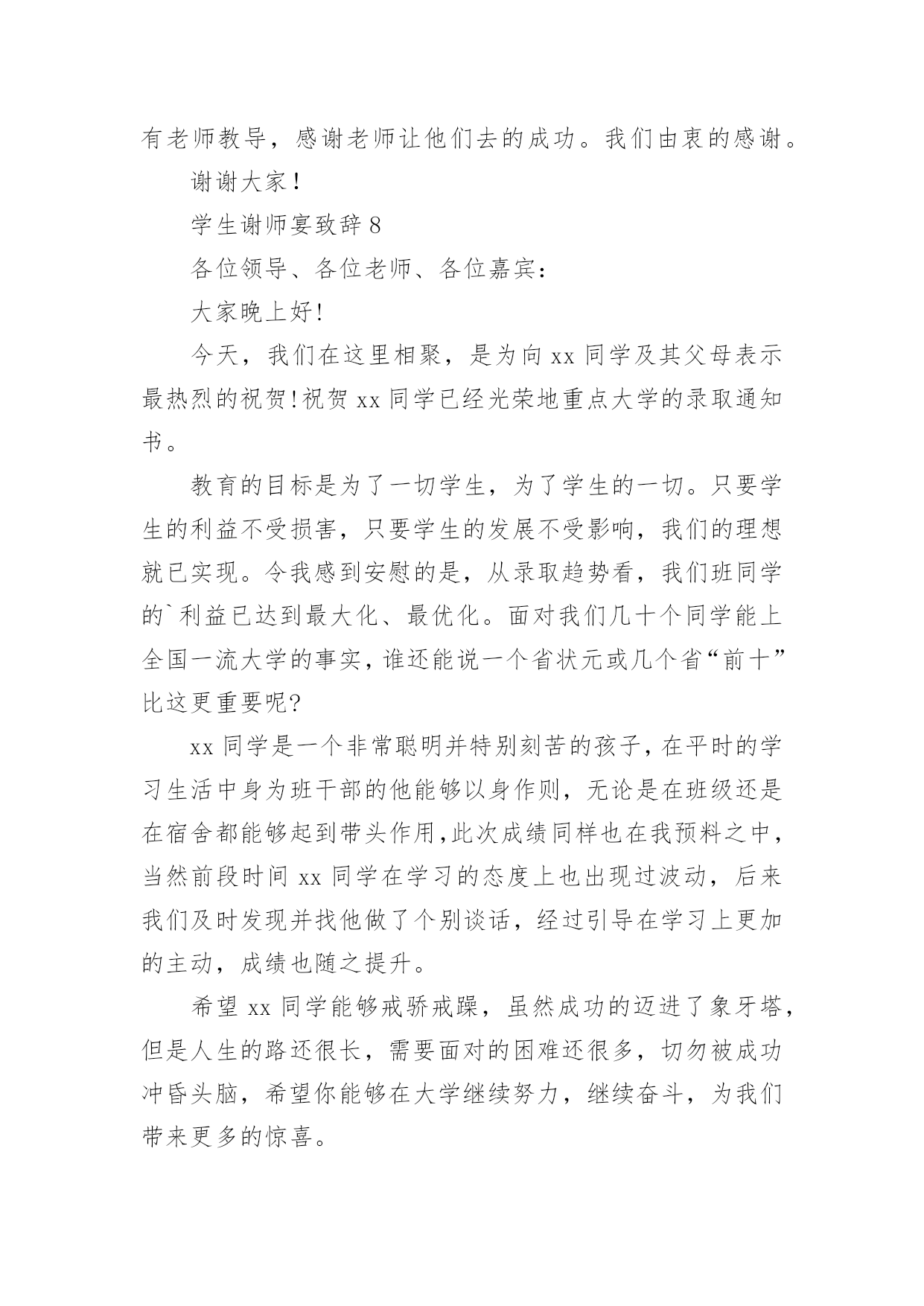 有老师教导，感谢老师让他们去的成功。我们由衷的感谢。

谢谢大家！

学生谢师宴致辞 8

各位领导、各位老师、各位嘉宾：

大家晚上好!

今天，我们在这里相聚，是为向 xx 同学及其父母表示最热烈的祝贺!祝贺 xx 同学已经光荣地重点大学的录取通知书。

教育的目标是为了一切学生，为了学生的一切。只要学生的利益不受损害，只要学生的发展不受影响，我们的理想就已实现。令我感到安慰的是，从录取趋势看，我们班同学的`利益已达到最大化、最优化。面对我们几十个同学能上全国一流大学的事实，谁还能说一个省状元或几个省“前十”比这更重要呢?

xx 同学是一个非常聪明并特别刻苦的孩子，在平时的学习生活中身为班干部的他能够以身作则，无论是在班级还是在宿舍都能够起到带头作用，此次成绩同样也在我预料之中，当然前段时间 xx 同学在学习的态度上也出现过波动，后来我们及时发现并找他做了个别谈话，经过引导在学习上更加的主动，成绩也随之提升。

希望 xx 同学能够戒骄戒躁，虽然成功的迈进了象牙塔，但是人生的路还很长，需要面对的困难还很多，切勿被成功冲昏头脑，希望你能够在大学继续努力，继续奋斗，为我们带来更多的惊喜。